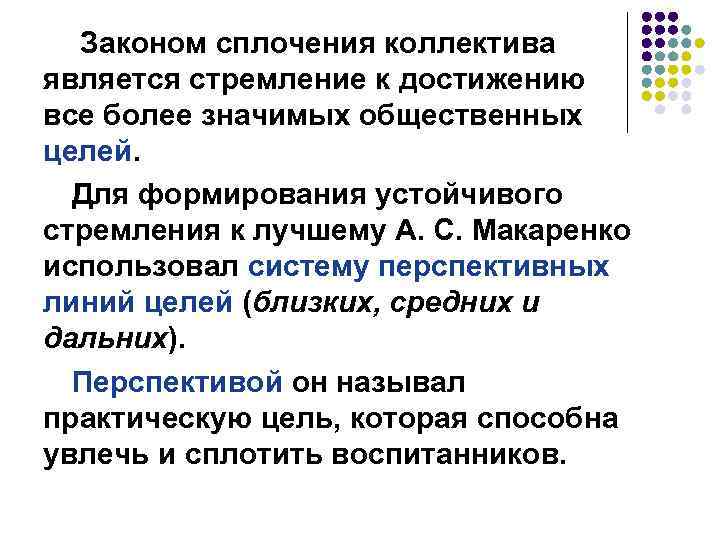 Законом сплочения коллектива является стремление к достижению все более значимых общественных целей.

Для формирования устойчивого стремления к лучшему А. С. Макаренко использовал систему перспективных линий целей (близких, средних и дальних).

Перспективой он называл практическую цель, которая способна увлечь и сплотить воспитанников.